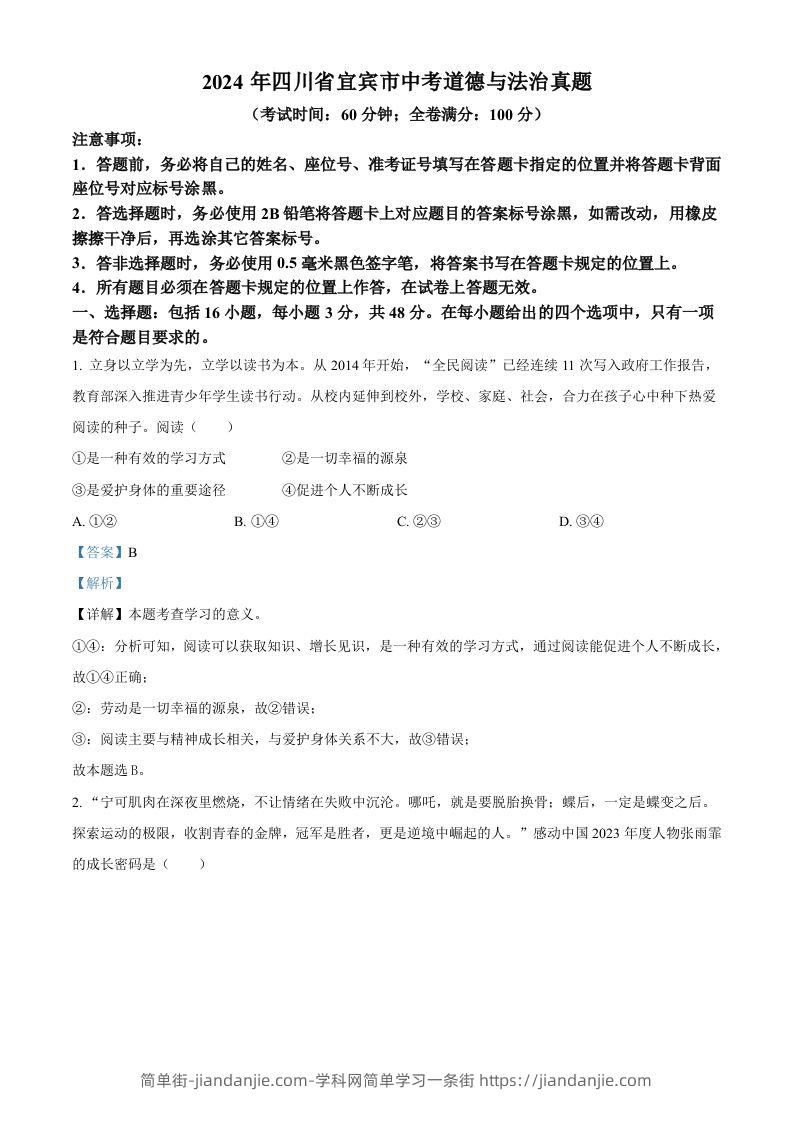 2024 年四川省宜宾市中考道德与法治真题

（考试时间：60 分钟；全卷满分：100 分）

注意事项：

1．答题前，务必将自己的姓名、座位号、准考证号填写在答题卡指定的位置并将答题卡背面座位号对应标号涂黑。

2．答选择题时，务必使用 2B 铅笔将答题卡上对应题目的答案标号涂黑，如需改动，用橡皮擦擦干净后，再选涂其它答案标号。

3．答非选择题时，务必使用 0.5 毫米黑色签字笔，将答案书写在答题卡规定的位置上。

4．所有题目必须在答题卡规定的位置上作答，在试卷上答题无效。

一、选择题：包括 16 小题，每小题 3 分，共 48 分。在每小题给出的四个选项中，只有一项是符合题目要求的。

1. 立身以立学为先，立学以读书为本。从 2014 年开始，“全民阅读”已经连续 11 次写入政府工作报告，教育部深入推进青少年学生读书行动。从校内延伸到校外，学校、家庭、社会，合力在孩子心中种下热爱阅读的种子。阅读（　　）

①是一种有效的学习方式　　②是一切幸福的源泉

③是爱护身体的重要途径　　④促进个人不断成长

A. ①②　　B. ①④　　C. ②③　　D. ③④

【答案】B

【解析】

【详解】本题考查学习的意义。

①④：分析可知，阅读可以获取知识、增长见识，是一种有效的学习方式，通过阅读能促进个人不断成长，故①④正确；

②：劳动是一切幸福的源泉，故②错误；

③：阅读主要与精神成长相关，与爱护身体关系不大，故③错误；

故本题选 B。

2. “宁可肌肉在深夜里燃烧，不让情绪在失败中沉沦。哪吒，就是要脱胎换骨；蝶后，一定是蝶变之后。探索运动的极限，收割青春的金牌，冠军是胜者，更是逆境中崛起的人。”感动中国 2023 年度人物张雨霏的成长密码是（　　）

简单街-jiandanjie.com-学科网简单学习一条街 https://jiandanjie.com